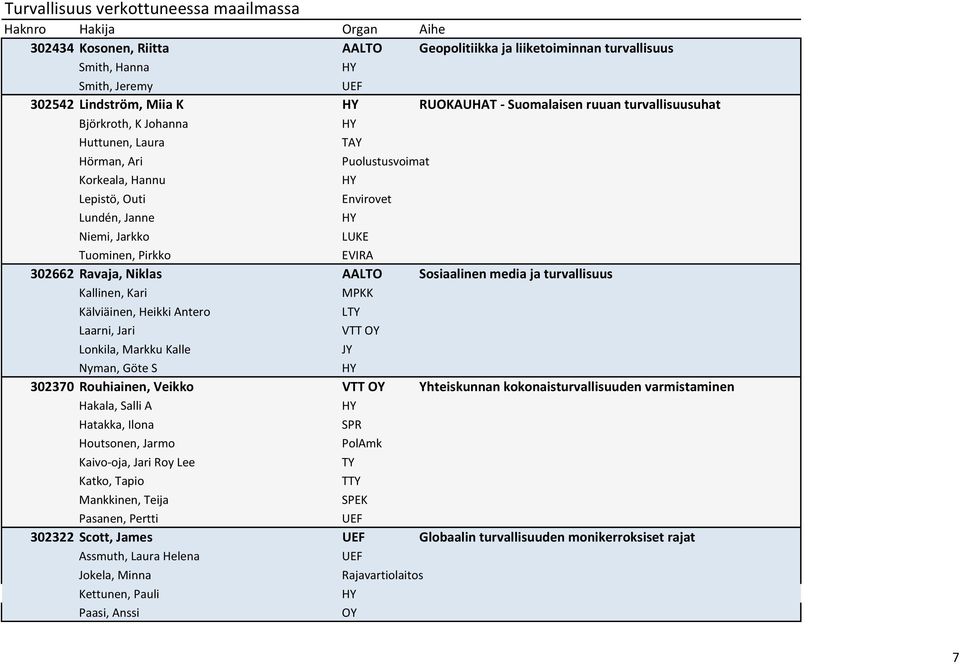 Turvallisuus verkottuneessa maailmassa

| Haknro | Hakija | Organ | Aihe |
|---|---|---|---|
| 302434 | Kosonen, Riitta | AALTO | Geopolitiikka ja liiketoiminnan turvallisuus |
| | Smith, Hanna | HY | |
| | Smith, Jeremy | UEF | |
| 302542 | Lindström, Miia K | HY | RUOKAUHAT - Suomalaisen ruuan turvallisuusuhat |
| | Björkroth, K Johanna | HY | |
| | Huttunen, Laura | TAY | |
| | Hörman, Ari | Puolustusvoimat | |
| | Korkeala, Hannu | HY | |
| | Lepistö, Outi | Envirovet | |
| | Lundén, Janne | HY | |
| | Niemi, Jarkko | LUKE | |
| | Tuominen, Pirkko | EVIRA | |
| 302662 | Ravaja, Niklas | AALTO | Sosiaalinen media ja turvallisuus |
| | Kallinen, Kari | MPKK | |
| | Kälviäinen, Heikki Antero | LTY | |
| | Laarni, Jari | VTT OY | |
| | Lonkila, Markku Kalle | JY | |
| | Nyman, Göte S | HY | |
| 302370 | Rouhiainen, Veikko | VTT OY | Yhteiskunnan kokonaisturvallisuuden varmistaminen |
| | Hakala, Salli A | HY | |
| | Hatakka, Ilona | SPR | |
| | Houtsonen, Jarmo | PolAmk | |
| | Kaivo-oja, Jari Roy Lee | TY | |
| | Katko, Tapio | TTY | |
| | Mankkinen, Teija | SPEK | |
| | Pasanen, Pertti | UEF | |
| 302322 | Scott, James | UEF | Globaalin turvallisuuden monikerroksiset rajat |
| | Assmuth, Laura Helena | UEF | |
| | Jokela, Minna | Rajavartiolaitos | |
| | Kettunen, Pauli | HY | |
| | Paasi, Anssi | OY | |

7